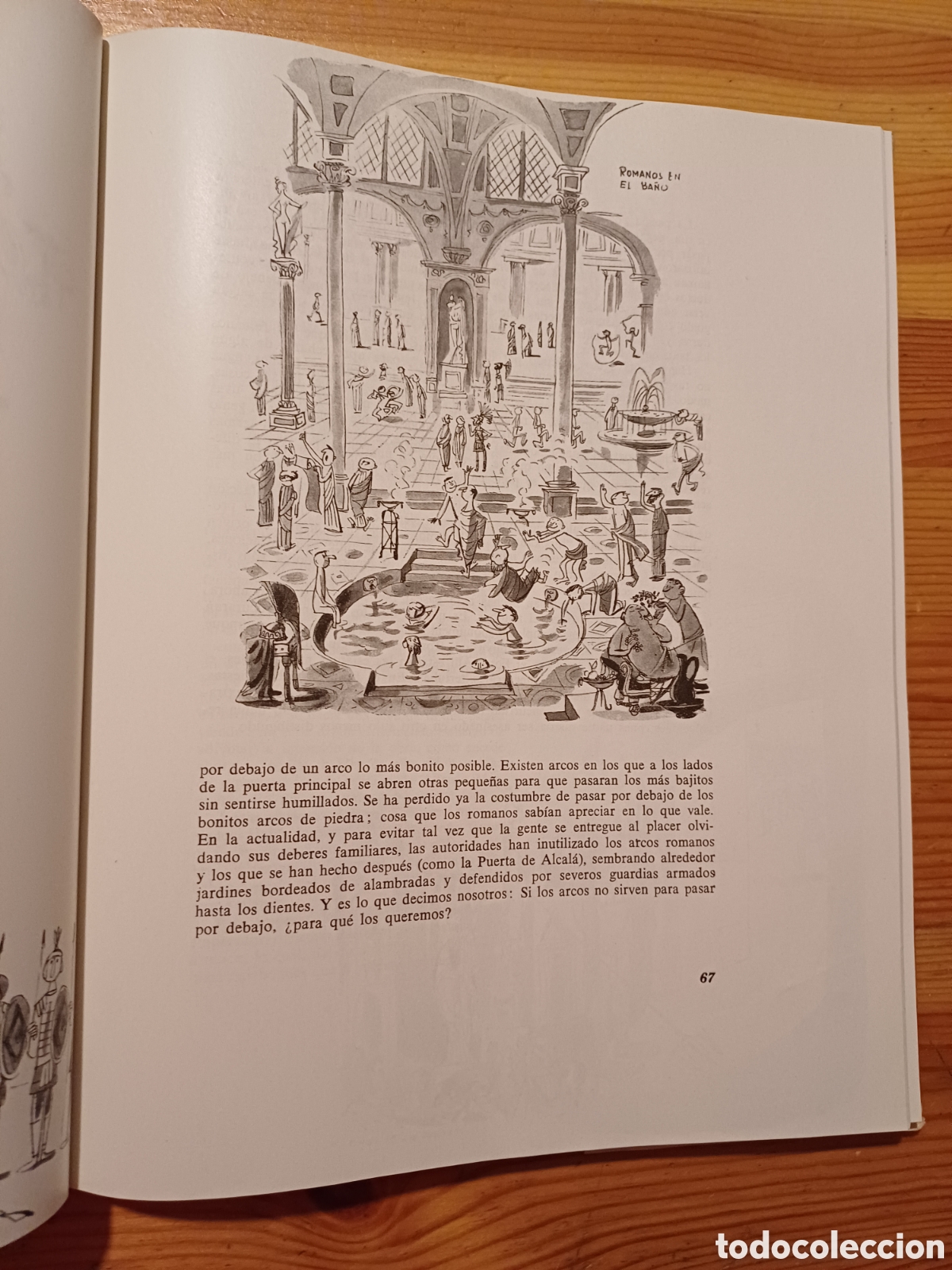 ROMANOS EN EL BAÑO

por debajo de un arco lo más bonito posible. Existen arcos en los que a los lados de la puerta principal se abren otras pequeñas para que pasaran los más bajitos sin sentirse humillados. Se ha perdido ya la costumbre de pasar por debajo de los bonitos arcos de piedra; cosa que los romanos sabían apreciar en lo que vale. En la actualidad, y para evitar tal vez que la gente se entregue al placer olvidando sus deberes familiares, las autoridades han inutilizado los arcos romanos y los que se han hecho después (como la Puerta de Alcalá), sembrando alrededor jardines bordeados de alambradas y defendidos por severos guardias armados hasta los dientes. Y es lo que decimos nosotros: Si los arcos no sirven para pasar por debajo, ¿para qué los queremos?

67

todocoleccion